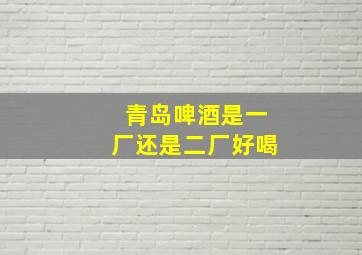 青岛啤酒是一厂还是二厂好喝